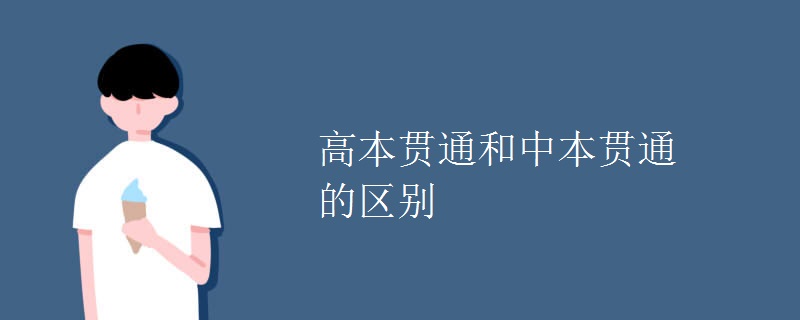 高本贯通和中本贯通的区别